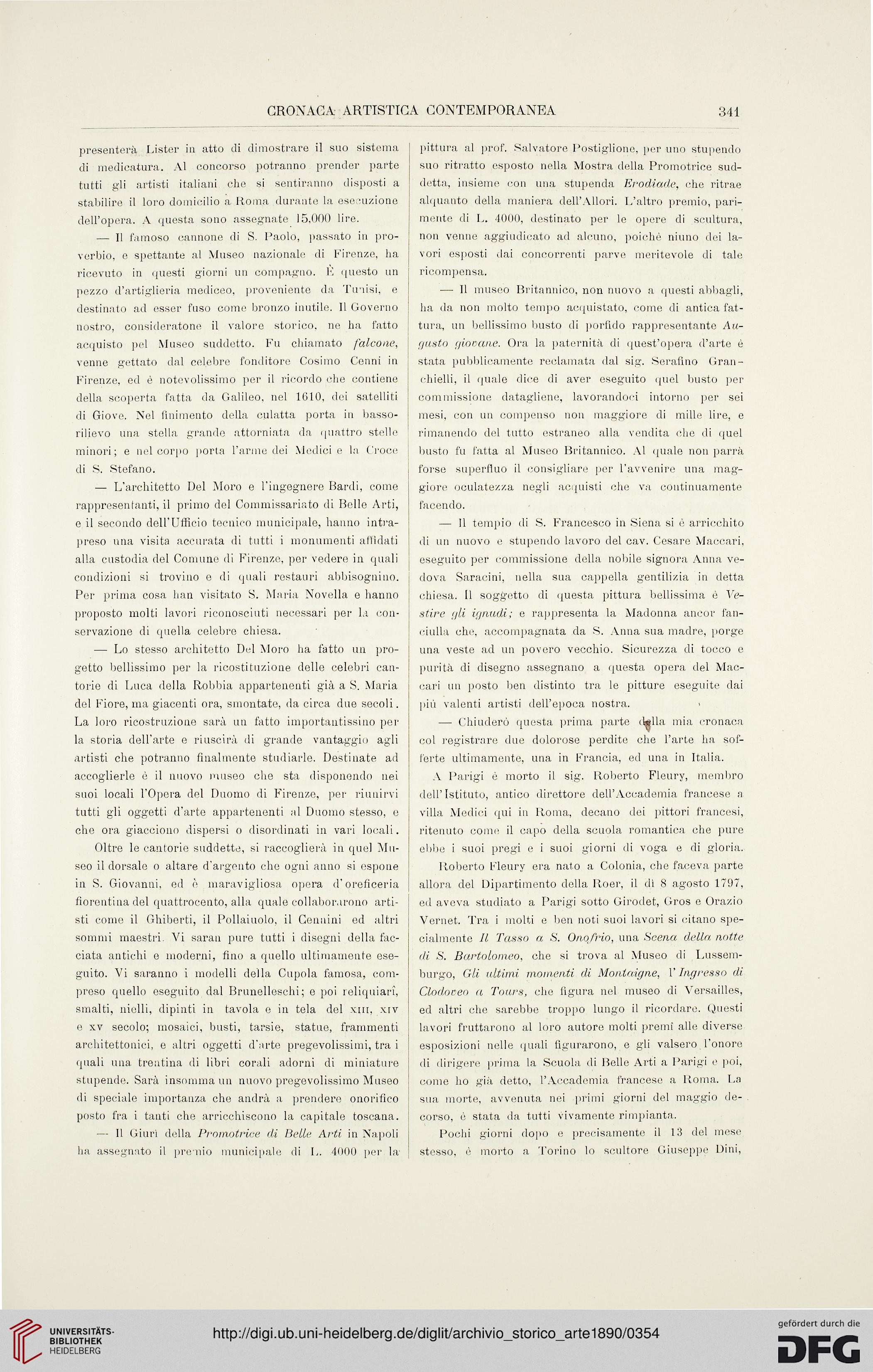 CRONACA ARTISTICA CONTEMPORANEA 341

presenterà Lister in atto di dimostrare il suo sistema di medicatura. Al concorso potranno prender parte tutti gli artisti italiani che si sentiranno disposti a stabilire il loro domicilio a Roma durante la esecuzione dell'opera. A questa sono assegnate 15,000 lire.

— Il famoso cannone di S. Paolo, passato in proverbio, e spettante al Museo nazionale di Firenze, ha ricevuto in questi giorni un compagno. È questo un pezzo d'artiglieria mediceo, proveniente da Tunisi, e destinato ad esser fuso come bronzo inutile. Il Governo nostro, consideratone il valore storico, ne ha fatto acquisto pel Museo suddetto. Fu chiamato falcone, venne gettato dal celebre fonditore Cosimo Cenni in Firenze, ed è notevolissimo per il ricordo che contiene della scoperta fatta da Galileo, nel 1610, dei satelliti di Giove. Nel finimento della culatta porta in bassorilievo una stella grande attorniata da quattro stelle minori; e nel corpo porta l'arme dei Medici e la Croce di S. Stefano.

— L'architetto Del Moro e l'ingegnere Bardi, come rappresentanti, il primo del Commissariato di Belle Arti, e il secondo dell'Ufficio tecnico municipale, hanno intrapreso una visita accurata di tutti i monumenti affidati alla custodia del Comune di Firenze, per vedere in quali condizioni si trovino e di quali restauri abbisognino. Per prima cosa han visitato S. Maria Novella e hanno proposto molti lavori riconosciuti necessari per la conservazione di quella celebre chiesa.

— Lo stesso architetto Del Moro ha fatto un progetto bellissimo per la ricostituzione delle celebri cantorie di Luca della Robbia appartenenti già a S. Maria del Fiore, ma giacenti ora, smontate, da circa due secoli. La loro ricostruzione sarà un fatto importantissino per la storia dell'arte e riuscirà di grande vantaggio agli artisti che potranno finalmente studiarle. Destinate ad accoglierle è il nuovo museo che sta disponendo nei suoi locali l'Opera del Duomo di Firenze, per riunirvi tutti gli oggetti d'arte appartenenti al Duomo stesso, e che ora giacciono dispersi o disordinati in vari locali.

Oltre le cantorie suddette, si raccoglierà in quel Museo il dorsale o altare d'argento che ogni anno si espone in S. Giovanni, ed è maravigliosa opera d'oreficeria fiorentina del quattrocento, alla quale collaborarono artisti come il Ghiberti, il Pollaiuolo, il Cennini ed altri sommi maestri. Vi saran pure tutti i disegni della facciata antichi e moderni, fino a quello ultimamente eseguito. Vi saranno i modelli della Cupola famosa, compreso quello eseguito dal Brunelleschi; e poi reliquiarî, smalti, nielli, dipinti in tavola e in tela del XIII, XIV e XV secolo; mosaici, busti, tarsie, statue, frammenti architettonici, e altri oggetti d'arte pregevolissimi, tra i quali una trentina di libri corali adorni di miniature stupende. Sarà insomma un nuovo pregevolissimo Museo di speciale importanza che andrà a prendere onorifico posto fra i tanti che arricchiscono la capitale toscana.

— Il Giurì della Promotrice di Belle Arti in Napoli ha assegnato il premio municipale di L. 4000 per la pittura al prof. Salvatore Postiglione, per uno stupendo suo ritratto esposto nella Mostra della Promotrice suddetta, insieme con una stupenda Erodiade, che ritrae alquanto della maniera dell'Allori. L'altro premio, parimente di L. 4000, destinato per le opere di scultura, non venne aggiudicato ad alcuno, poichè niuno dei lavori esposti dai concorrenti parve meritevole di tale ricompensa.

— Il museo Britannico, non nuovo a questi abbagli, ha da non molto tempo acquistato, come di antica fattura, un bellissimo busto di porfido rappresentante Augusto giovane. Ora la paternità di quest'opera d'arte è stata pubblicamente reclamata dal sig. Serafino Granchielli, il quale dice di aver eseguito quel busto per commissione datagliene, lavorandoci intorno per sei mesi, con un compenso non maggiore di mille lire, e rimanendo del tutto estraneo alla vendita che di quel busto fu fatta al Museo Britannico. Al quale non parrà forse superfluo il consigliare per l'avvenire una maggiore oculatezza negli acquisti che va continuamente facendo.

— Il tempio di S. Francesco in Siena si è arricchito di un nuovo e stupendo lavoro del cav. Cesare Maccari, eseguito per commissione della nobile signora Anna vedova Saracini, nella sua cappella gentilizia in detta chiesa. Il soggetto di questa pittura bellissima è Vestire gli ignudi; e rappresenta la Madonna ancor fanciulla che, accompagnata da S. Anna sua madre, porge una veste ad un povero vecchio. Sicurezza di tocco e purità di disegno assegnano a questa opera del Maccari un posto ben distinto tra le pitture eseguite dai più valenti artisti dell'epoca nostra.

— Chiuderò questa prima parte della mia cronaca col registrare due dolorose perdite che l'arte ha sofferte ultimamente, una in Francia, ed una in Italia.

A Parigi è morto il sig. Roberto Fleury, membro dell'Istituto, antico direttore dell'Accademia francese a villa Medici qui in Roma, decano dei pittori francesi, ritenuto come il capo della scuola romantica che pure ebbe i suoi pregi e i suoi giorni di voga e di gloria.

Roberto Fleury era nato a Colonia, che faceva parte allora del Dipartimento della Roer, il dì 8 agosto 1797, ed aveva studiato a Parigi sotto Girodet, Gros e Orazio Vernet. Tra i molti e ben noti suoi lavori si citano specialmente Il Tasso a S. Onofrio, una Scena della notte di S. Bartolomeo, che si trova al Museo di Lussemburgo, Gli ultimi momenti di Montaigne, l'Ingresso di Clodoveo a Tours, che figura nel museo di Versailles, ed altri che sarebbe troppo lungo il ricordare. Questi lavori fruttarono al loro autore molti premî alle diverse esposizioni nelle quali figurarono, e gli valsero l'onore di dirigere prima la Scuola di Belle Arti a Parigi e poi, come ho già detto, l'Accademia francese a Roma. La sua morte, avvenuta nei primi giorni del maggio decorso, è stata da tutti vivamente rimpianta.

Pochi giorni dopo e precisamente il 13 del mese stesso, è morto a Torino lo scultore Giuseppe Dini,

UNIVERSITÄTS-BIBLIOTHEK HEIDELBERG
http://digi.ub.uni-heidelberg.de/diglit/archivio_storico_arte1890/0354
gefördert durch die DFG